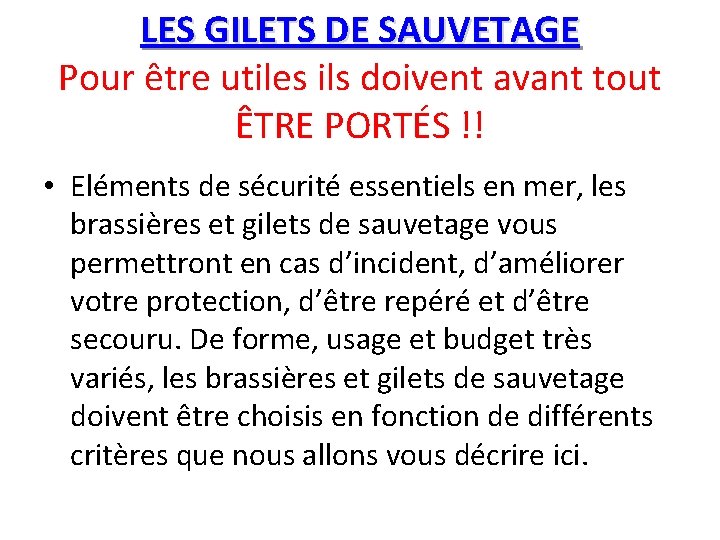 LES GILETS DE SAUVETAGE

Pour être utiles ils doivent avant tout ÊTRE PORTÉS !!

• Eléments de sécurité essentiels en mer, les brassières et gilets de sauvetage vous permettront en cas d'incident, d'améliorer votre protection, d'être repéré et d'être secouru. De forme, usage et budget très variés, les brassières et gilets de sauvetage doivent être choisis en fonction de différents critères que nous allons vous décrire ici.